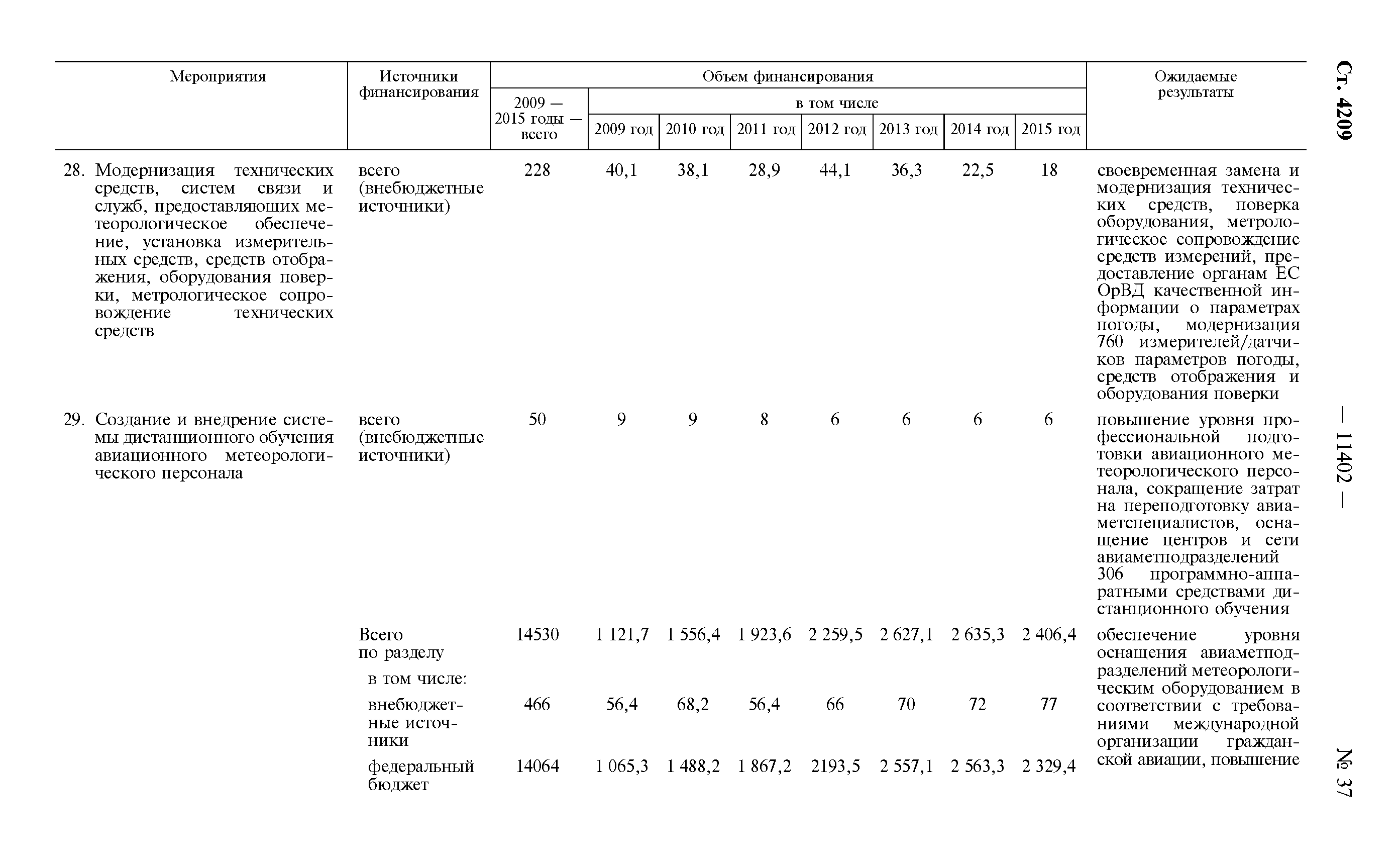 Ст. 4209

— 11402 —

№ 37

| Мероприятия | Источники финансирования | Объем финансирования 2009 — 2015 годы — всего | в том числе 2009 год | 2010 год | 2011 год | 2012 год | 2013 год | 2014 год | 2015 год | Ожидаемые результаты |
|---|---|---|---|---|---|---|---|---|---|---|
| 28. Модернизация технических средств, систем связи и служб, предоставляющих метеорологическое обеспечение, установка измерительных средств, средств отображения, оборудования поверки, метрологическое сопровождение технических средств | всего (внебюджетные источники) | 228 | 40,1 | 38,1 | 28,9 | 44,1 | 36,3 | 22,5 | 18 | своевременная замена и модернизация технических средств, поверка оборудования, метрологическое сопровождение средств измерений, предоставление органам ЕС ОрВД качественной информации о параметрах погоды, модернизация 760 измерителей/датчиков параметров погоды, средств отображения и оборудования поверки |
| 29. Создание и внедрение системы дистанционного обучения авиационного метеорологического персонала | всего (внебюджетные источники) | 50 | 9 | 9 | 8 | 6 | 6 | 6 | 6 | повышение уровня профессиональной подготовки авиационного метеорологического персонала, сокращение затрат на переподготовку авиаметспециалистов, оснащение центров и сети авиаметподразделений 306 программно-аппаратными средствами дистанционного обучения |
| | Всего по разделу | 14530 | 1 121,7 | 1 556,4 | 1 923,6 | 2 259,5 | 2 627,1 | 2 635,3 | 2 406,4 | обеспечение уровня оснащения авиаметподразделений метеорологическим оборудованием в соответствии с требованиями международной организации гражданской авиации, повышение |
| | в том числе: | | | | | | | | | |
| | внебюджетные источники | 466 | 56,4 | 68,2 | 56,4 | 66 | 70 | 72 | 77 | |
| | федеральный бюджет | 14064 | 1 065,3 | 1 488,2 | 1 867,2 | 2193,5 | 2 557,1 | 2 563,3 | 2 329,4 | |